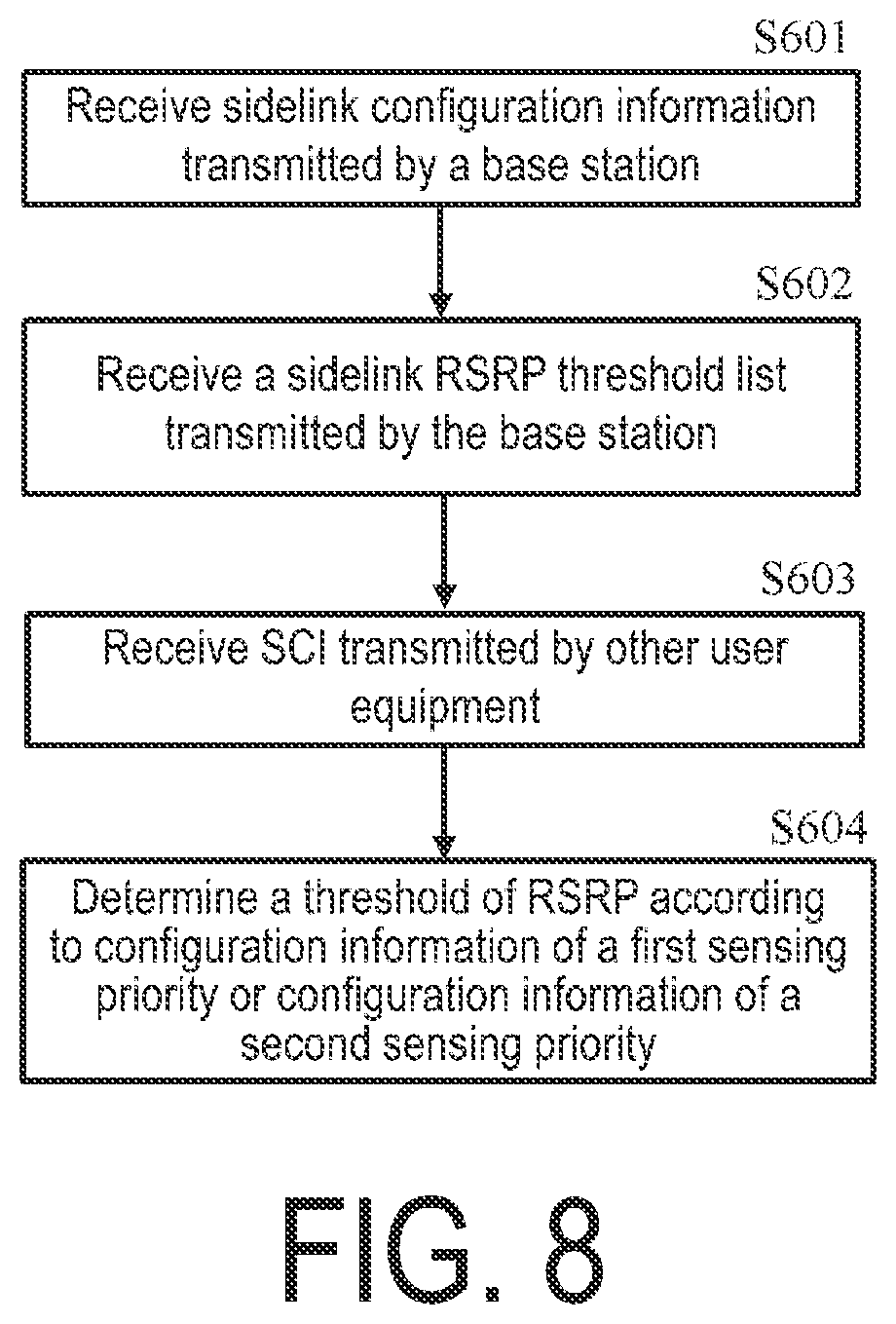 S601

Receive sidelink configuration information transmitted by a base station

S602

Receive a sidelink RSRP threshold list transmitted by the base station

S603

Receive SCI transmitted by other user equipment

S604

Determine a threshold of RSRP according to configuration information of a first sensing priority or configuration information of a second sensing priority

FIG. 8